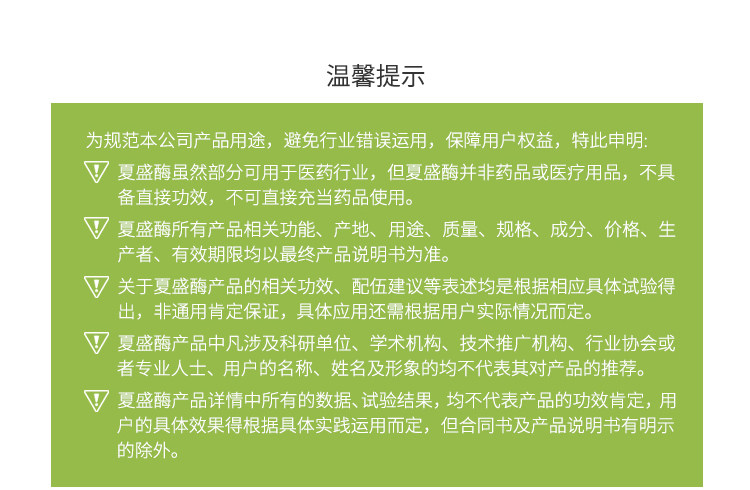 温馨提示

为规范本公司产品用途，避免行业错误运用，保障用户权益，特此申明:

夏盛酶虽然部分可用于医药行业，但夏盛酶并非药品或医疗用品，不具备直接功效，不可直接充当药品使用。

夏盛酶所有产品相关功能、产地、用途、质量、规格、成分、价格、生产者、有效期限均以最终产品说明书为准。

关于夏盛酶产品的相关功效、配伍建议等表述均是根据相应具体试验得出，非通用肯定保证，具体应用还需根据用户实际情况而定。

夏盛酶产品中凡涉及科研单位、学术机构、技术推广机构、行业协会或者专业人士、用户的名称、姓名及形象的均不代表其对产品的推荐。

夏盛酶产品详情中所有的数据、试验结果，均不代表产品的功效肯定，用户的具体效果得根据具体实践运用而定，但合同书及产品说明书有明示的除外。